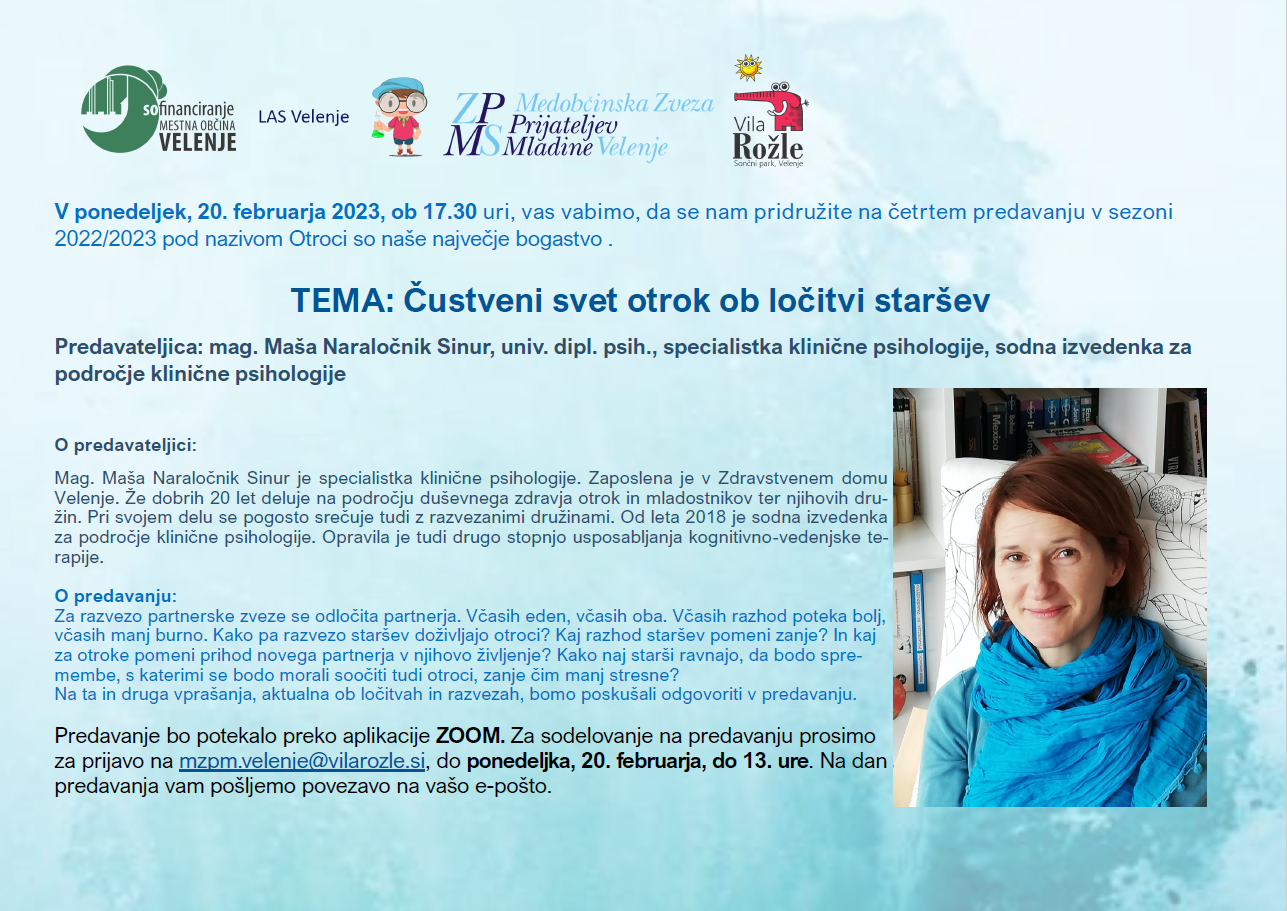 sofinanciranje MESTNA OBČINA VELENJE

LAS Velenje

ZPMS Medobčinska Zveza Prijateljev Mladine Velenje

Vila Rožle Sončni park, Velenje

V ponedeljek, 20. februarja 2023, ob 17.30 uri, vas vabimo, da se nam pridružite na četrtem predavanju v sezoni 2022/2023 pod nazivom Otroci so naše največje bogastvo .

TEMA: Čustveni svet otrok ob ločitvi staršev

Predavateljica: mag. Maša Naraločnik Sinur, univ. dipl. psih., specialistka klinične psihologije, sodna izvedenka za področje klinične psihologije

O predavateljici:

Mag. Maša Naraločnik Sinur je specialistka klinične psihologije. Zaposlena je v Zdravstvenem domu Velenje. Že dobrih 20 let deluje na področju duševnega zdravja otrok in mladostnikov ter njihovih družin. Pri svojem delu se pogosto srečuje tudi z razvezanimi družinami. Od leta 2018 je sodna izvedenka za področje klinične psihologije. Opravila je tudi drugo stopnjo usposabljanja kognitivno-vedenjske terapije.

O predavanju:
Za razvezo partnerske zveze se odločita partnerja. Včasih eden, včasih oba. Včasih razhod poteka bolj, včasih manj burno. Kako pa razvezo staršev doživljajo otroci? Kaj razhod staršev pomeni zanje? In kaj za otroke pomeni prihod novega partnerja v njihovo življenje? Kako naj starši ravnajo, da bodo spremembe, s katerimi se bodo morali soočiti tudi otroci, zanje čim manj stresne?
Na ta in druga vprašanja, aktualna ob ločitvah in razvezah, bomo poskušali odgovoriti v predavanju.

Predavanje bo potekalo preko aplikacije ZOOM. Za sodelovanje na predavanju prosimo za prijavo na mzpm.velenje@vilarozle.si, do ponedeljka, 20. februarja, do 13. ure. Na dan predavanja vam pošljemo povezavo na vašo e-pošto.